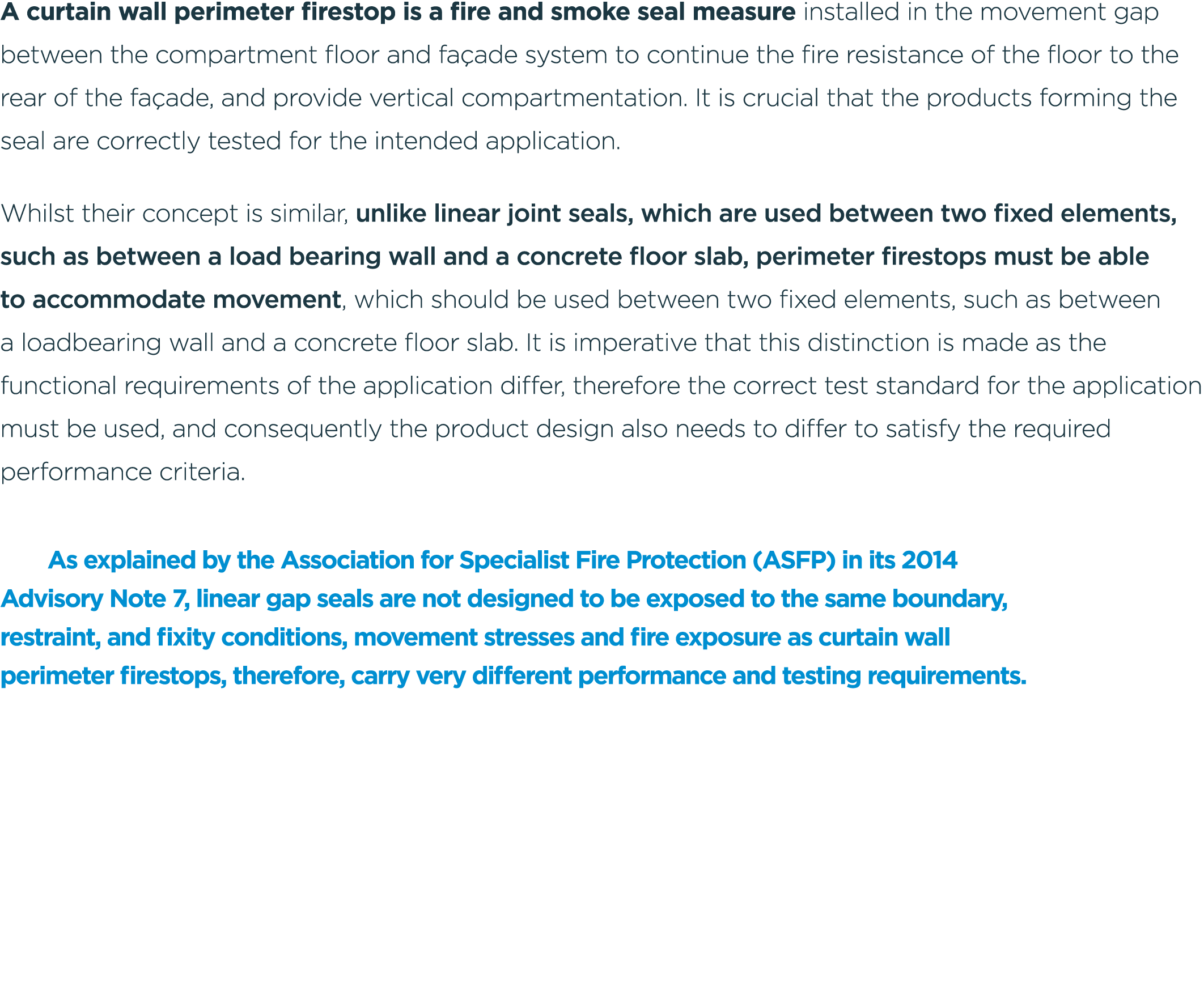 A curtain wall perimeter firestop is a fire and smoke seal measure installed in the movement gap between the compartment floor and façade system to continue the fire resistance of the floor to the rear of the façade, and provide vertical compartmentation. It is crucial that the products forming the seal are correctly tested for the intended application.

Whilst their concept is similar, unlike linear joint seals, which are used between two fixed elements, such as between a load bearing wall and a concrete floor slab, perimeter firestops must be able to accommodate movement, which should be used between two fixed elements, such as between a loadbearing wall and a concrete floor slab. It is imperative that this distinction is made as the functional requirements of the application differ, therefore the correct test standard for the application must be used, and consequently the product design also needs to differ to satisfy the required performance criteria.

As explained by the Association for Specialist Fire Protection (ASFP) in its 2014 Advisory Note 7, linear gap seals are not designed to be exposed to the same boundary, restraint, and fixity conditions, movement stresses and fire exposure as curtain wall perimeter firestops, therefore, carry very different performance and testing requirements.